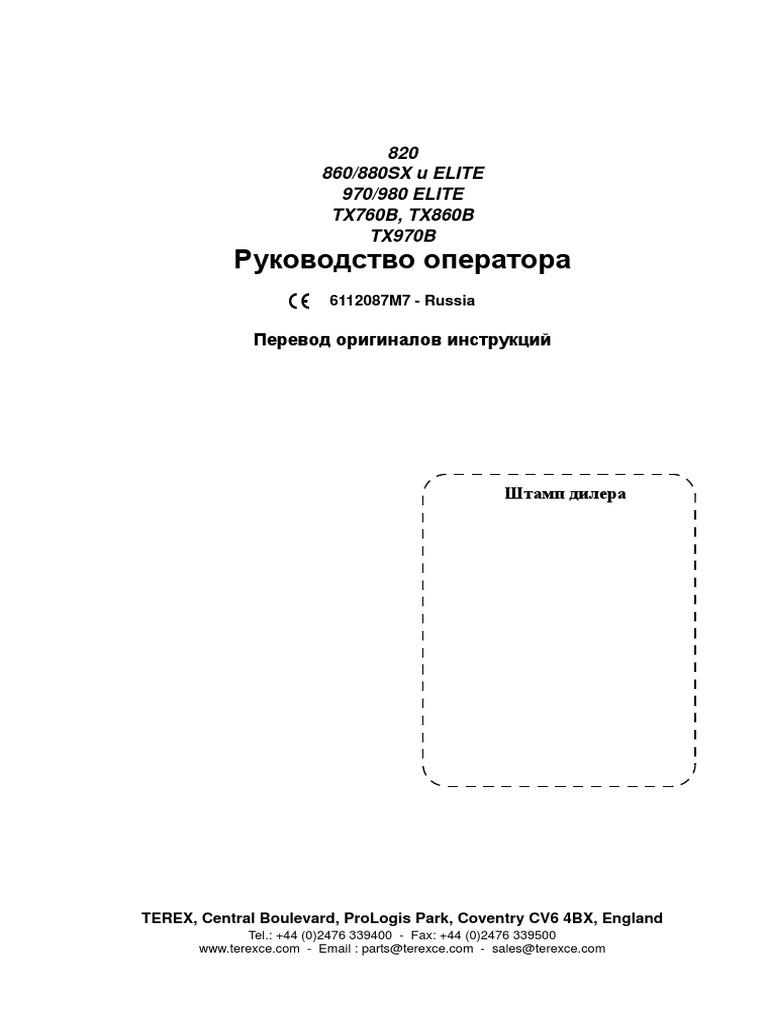 820
860/880SX и ELITE
970/980 ELITE
TX760B, TX860B
TX970B

Руководство оператора

CE 6112087M7 - Russia

Перевод оригиналов инструкций

Штамп дилера

TEREX, Central Boulevard, ProLogis Park, Coventry CV6 4BX, England
Tel.: +44 (0)2476 339400 - Fax: +44 (0)2476 339500
www.terexce.com - Email : parts@terexce.com - sales@terexce.com